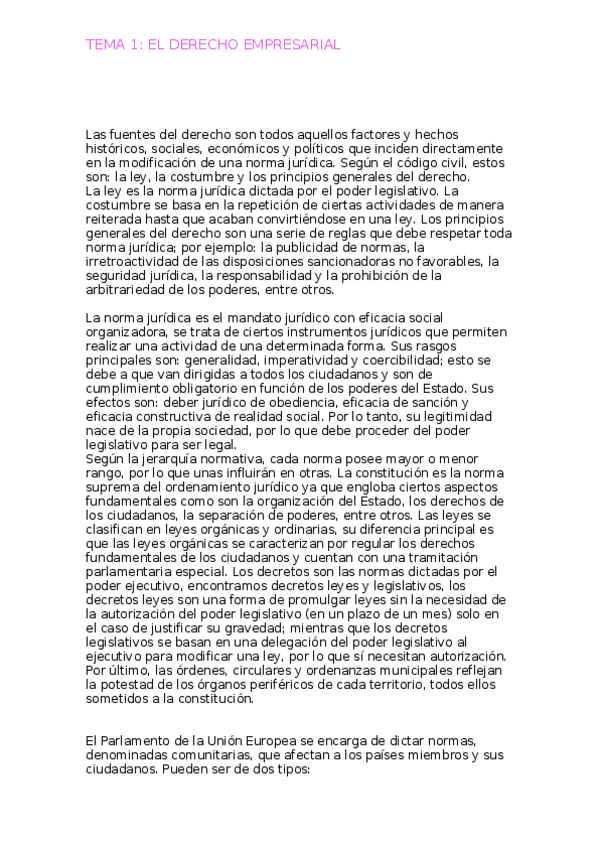 TEMA 1: EL DERECHO EMPRESARIAL

Las fuentes del derecho son todos aquellos factores y hechos históricos, sociales, económicos y políticos que inciden directamente en la modificación de una norma jurídica. Según el código civil, estos son: la ley, la costumbre y los principios generales del derecho.
La ley es la norma jurídica dictada por el poder legislativo. La costumbre se basa en la repetición de ciertas actividades de manera reiterada hasta que acaban convirtiéndose en una ley. Los principios generales del derecho son una serie de reglas que debe respetar toda norma jurídica; por ejemplo: la publicidad de normas, la irretroactividad de las disposiciones sancionadoras no favorables, la seguridad jurídica, la responsabilidad y la prohibición de la arbitrariedad de los poderes, entre otros.

La norma jurídica es el mandato jurídico con eficacia social organizadora, se trata de ciertos instrumentos jurídicos que permiten realizar una actividad de una determinada forma. Sus rasgos principales son: generalidad, imperatividad y coercibilidad; esto se debe a que van dirigidas a todos los ciudadanos y son de cumplimiento obligatorio en función de los poderes del Estado. Sus efectos son: deber jurídico de obediencia, eficacia de sanción y eficacia constructiva de realidad social. Por lo tanto, su legitimidad nace de la propia sociedad, por lo que debe proceder del poder legislativo para ser legal.
Según la jerarquía normativa, cada norma posee mayor o menor rango, por lo que unas influirán en otras. La constitución es la norma suprema del ordenamiento jurídico ya que engloba ciertos aspectos fundamentales como son la organización del Estado, los derechos de los ciudadanos, la separación de poderes, entre otros. Las leyes se clasifican en leyes orgánicas y ordinarias, su diferencia principal es que las leyes orgánicas se caracterizan por regular los derechos fundamentales de los ciudadanos y cuentan con una tramitación parlamentaria especial. Los decretos son las normas dictadas por el poder ejecutivo, encontramos decretos leyes y legislativos, los decretos leyes son una forma de promulgar leyes sin la necesidad de la autorización del poder legislativo (en un plazo de un mes) solo en el caso de justificar su gravedad; mientras que los decretos legislativos se basan en una delegación del poder legislativo al ejecutivo para modificar una ley, por lo que sí necesitan autorización. Por último, las órdenes, circulares y ordenanzas municipales reflejan la potestad de los órganos periféricos de cada territorio, todos ellos sometidos a la constitución.

El Parlamento de la Unión Europea se encarga de dictar normas, denominadas comunitarias, que afectan a los países miembros y sus ciudadanos. Pueden ser de dos tipos: